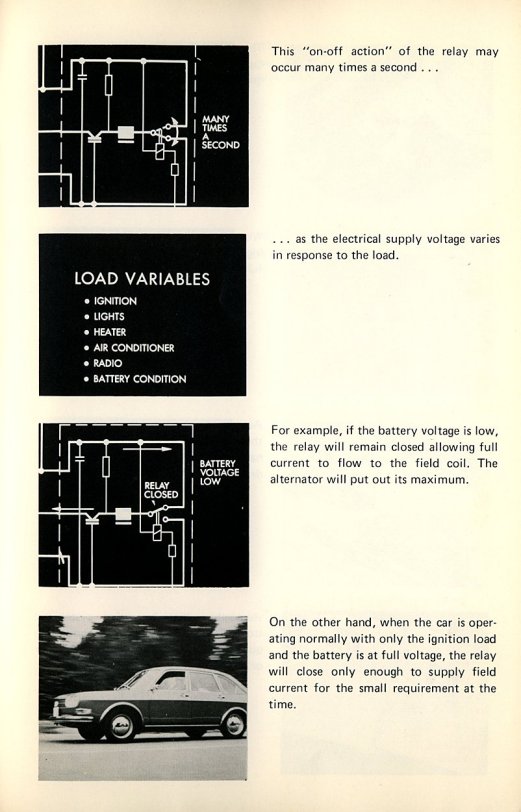 MANY TIMES A SECOND

This "on-off action" of the relay may occur many times a second . . .

LOAD VARIABLES
• IGNITION
• LIGHTS
• HEATER
• AIR CONDITIONER
• RADIO
• BATTERY CONDITION

. . . as the electrical supply voltage varies in response to the load.

BATTERY VOLTAGE LOW

RELAY CLOSED

For example, if the battery voltage is low, the relay will remain closed allowing full current to flow to the field coil. The alternator will put out its maximum.

On the other hand, when the car is operating normally with only the ignition load and the battery is at full voltage, the relay will close only enough to supply field current for the small requirement at the time.